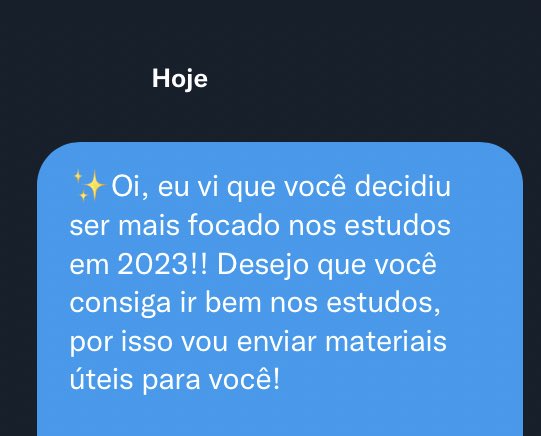 Hoje

✨Oi, eu vi que você decidiu ser mais focado nos estudos em 2023!! Desejo que você consiga ir bem nos estudos, por isso vou enviar materiais úteis para você!